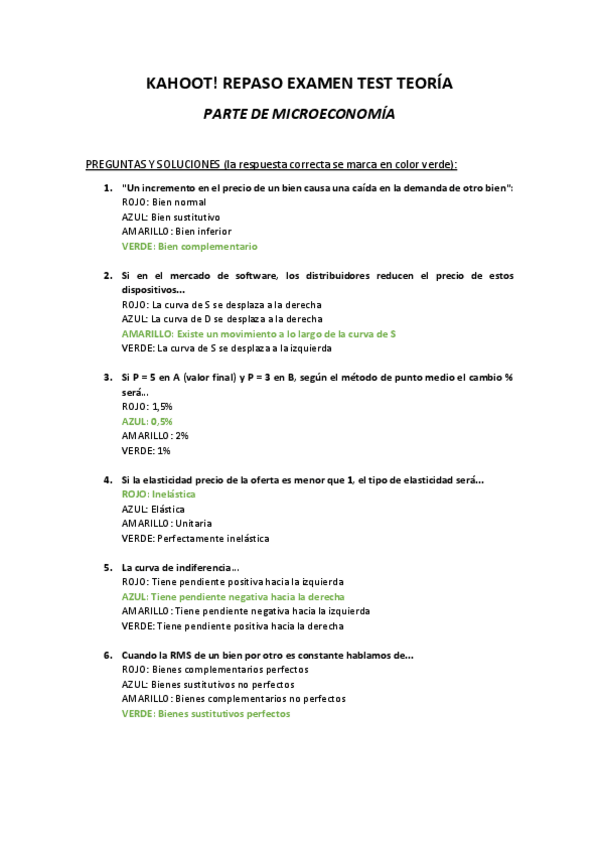 KAHOOT! REPASO EXAMEN TEST TEORÍA

PARTE DE MICROECONOMÍA

PREGUNTAS Y SOLUCIONES (la respuesta correcta se marca en color verde):

1. "Un incremento en el precio de un bien causa una caída en la demanda de otro bien":
ROJO: Bien normal
AZUL: Bien sustitutivo
AMARILLO: Bien inferior
VERDE: Bien complementario

2. Si en el mercado de software, los distribuidores reducen el precio de estos dispositivos...
ROJO: La curva de S se desplaza a la derecha
AZUL: La curva de D se desplaza a la derecha
AMARILLO: Existe un movimiento a lo largo de la curva de S
VERDE: La curva de S se desplaza a la izquierda

3. Si P = 5 en A (valor final) y P = 3 en B, según el método de punto medio el cambio % será...
ROJO: 1,5%
AZUL: 0,5%
AMARILLO: 2%
VERDE: 1%

4. Si la elasticidad precio de la oferta es menor que 1, el tipo de elasticidad será...
ROJO: Inelástica
AZUL: Elástica
AMARILLO: Unitaria
VERDE: Perfectamente inelástica

5. La curva de indiferencia...
ROJO: Tiene pendiente positiva hacia la izquierda
AZUL: Tiene pendiente negativa hacia la derecha
AMARILLO: Tiene pendiente negativa hacia la izquierda
VERDE: Tiene pendiente positiva hacia la derecha

6. Cuando la RMS de un bien por otro es constante hablamos de...
ROJO: Bienes complementarios perfectos
AZUL: Bienes sustitutivos no perfectos
AMARILLO: Bienes complementarios no perfectos
VERDE: Bienes sustitutivos perfectos